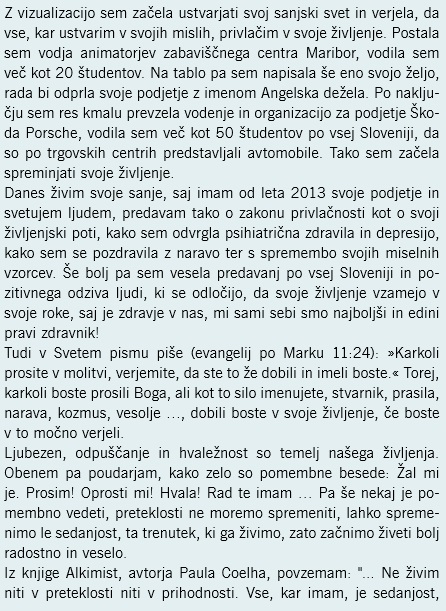 Z vizualizacijo sem začela ustvarjati svoj sanjski svet in verjela, da vse, kar ustvarim v svojih mislih, privlačim v svoje življenje. Postala sem vodja animatorjev zabaviščnega centra Maribor, vodila sem več kot 20 študentov. Na tablo pa sem napisala še eno svojo željo, rada bi odprla svoje podjetje z imenom Angelska dežela. Po naključju sem res kmalu prevzela vodenje in organizacijo za podjetje Škoda Porsche, vodila sem več kot 50 študentov po vsej Sloveniji, da so po trgovskih centrih predstavljali avtomobile. Tako sem začela spreminjati svoje življenje.
Danes živim svoje sanje, saj imam od leta 2013 svoje podjetje in svetujem ljudem, predavam tako o zakonu privlačnosti kot o svoji življenjski poti, kako sem odvrgla psihiatrična zdravila in depresijo, kako sem se pozdravila z naravo ter s spremembo svojih miselnih vzorcev. Še bolj pa sem vesela predavanj po vsej Sloveniji in pozitivnega odziva ljudi, ki se odločijo, da svoje življenje vzamejo v svoje roke, saj je zdravje v nas, mi sami sebi smo najboljši in edini pravi zdravnik!
Tudi v Svetem pismu piše (evangelij po Marku 11:24): »Karkoli prosite v molitvi, verjemite, da ste to že dobili in imeli boste.« Torej, karkoli boste prosili Boga, ali kot to silo imenujete, stvarnik, prasila, narava, kozmus, vesolje …, dobili boste v svoje življenje, če boste v to močno verjeli.
Ljubezen, odpuščanje in hvaležnost so temelj našega življenja. Obenem pa poudarjam, kako zelo so pomembne besede: Žal mi je. Prosim! Oprosti mi! Hvala! Rad te imam … Pa še nekaj je pomembno vedeti, preteklosti ne moremo spremeniti, lahko spremenimo le sedanjost, ta trenutek, ki ga živimo, zato začnimo živeti bolj radostno in veselo.
Iz knjige Alkimist, avtorja Paula Coelha, povzemam: "… Ne živim niti v preteklosti niti v prihodnosti. Vse, kar imam, je sedanjost,